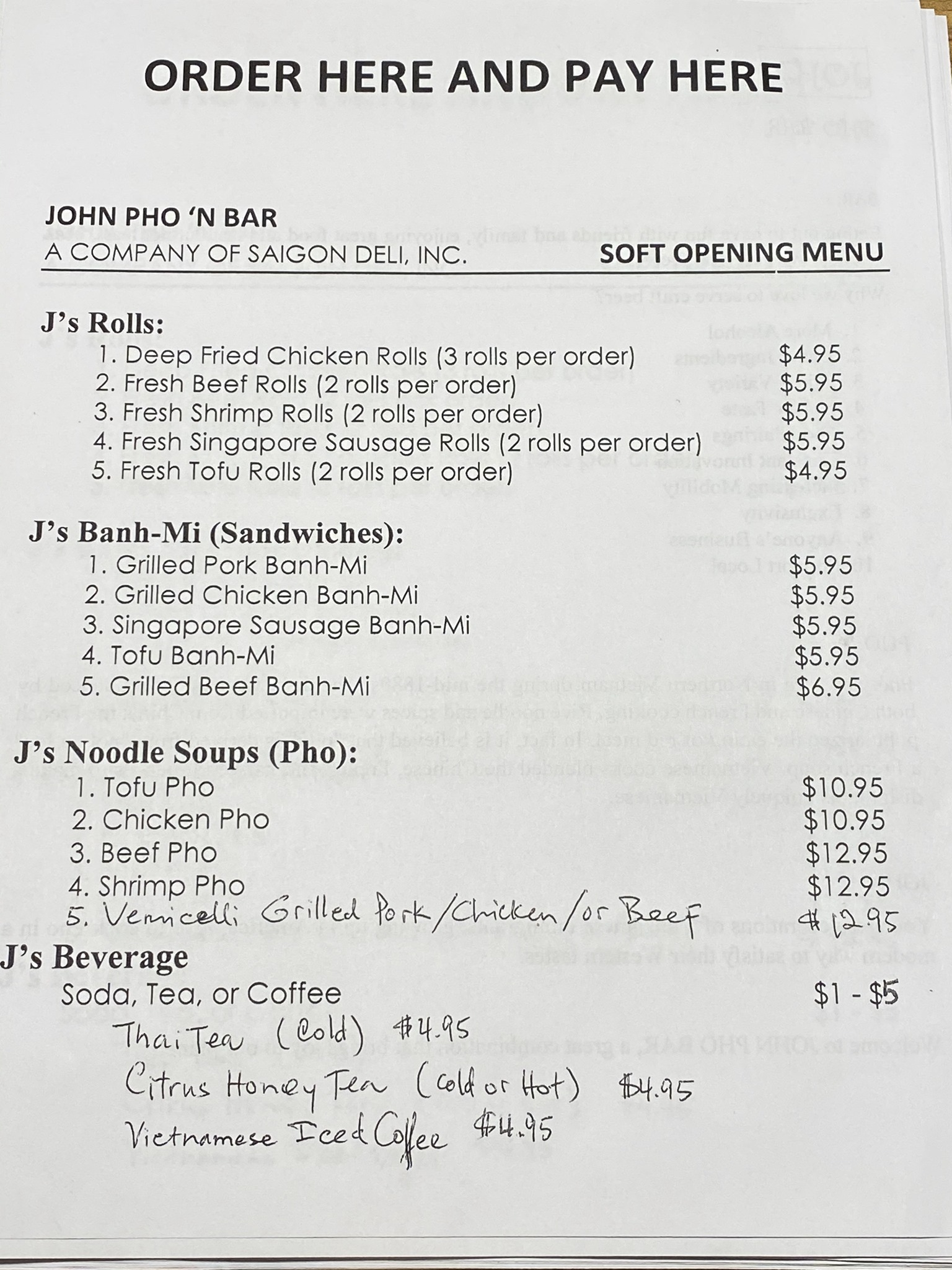 ORDER HERE AND PAY HERE

JOHN PHO 'N BAR
A COMPANY OF SAIGON DELI, INC.
SOFT OPENING MENU

J's Rolls:
1. Deep Fried Chicken Rolls (3 rolls per order) $4.95
2. Fresh Beef Rolls (2 rolls per order) $5.95
3. Fresh Shrimp Rolls (2 rolls per order) $5.95
4. Fresh Singapore Sausage Rolls (2 rolls per order) $5.95
5. Fresh Tofu Rolls (2 rolls per order) $4.95

J's Banh-Mi (Sandwiches):
1. Grilled Pork Banh-Mi $5.95
2. Grilled Chicken Banh-Mi $5.95
3. Singapore Sausage Banh-Mi $5.95
4. Tofu Banh-Mi $5.95
5. Grilled Beef Banh-Mi $6.95

J's Noodle Soups (Pho):
1. Tofu Pho $10.95
2. Chicken Pho $10.95
3. Beef Pho $12.95
4. Shrimp Pho $12.95
5. Vermicelli Grilled Pork/Chicken/or Beef $12.95

J's Beverage
Soda, Tea, or Coffee $1 - $5
Thai Tea (Cold) $4.95
Citrus Honey Tea (Cold or Hot) $4.95
Vietnamese Iced Coffee $4.95